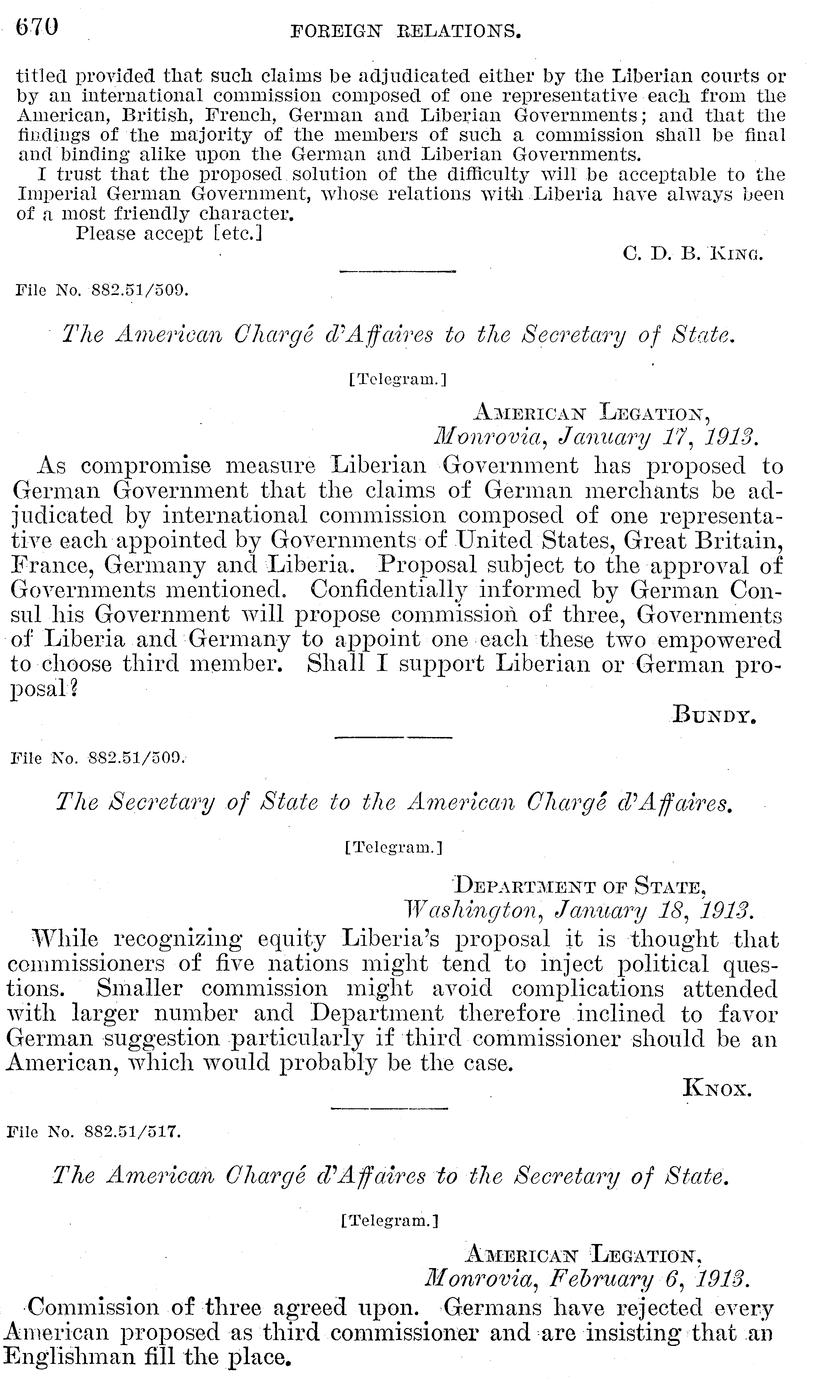 670 FOREIGN RELATIONS.

titled provided that such claims be adjudicated either by the Liberian courts or by an international commission composed of one representative each from the American, British, French, German and Liberian Governments; and that the findings of the majority of the members of such a commission shall be final and binding alike upon the German and Liberian Governments.

I trust that the proposed solution of the difficulty will be acceptable to the Imperial German Government, whose relations with Liberia have always been of a most friendly character.

Please accept [etc.]

C. D. B. King.

File No. 882.51/509.

The American Chargé d'Affaires to the Secretary of State.

[Telegram.]

American Legation,
Monrovia, January 17, 1913.

As compromise measure Liberian Government has proposed to German Government that the claims of German merchants be adjudicated by international commission composed of one representative each appointed by Governments of United States, Great Britain, France, Germany and Liberia. Proposal subject to the approval of Governments mentioned. Confidentially informed by German Consul his Government will propose commission of three, Governments of Liberia and Germany to appoint one each these two empowered to choose third member. Shall I support Liberian or German proposal?

Bundy.

File No. 882.51/509.

The Secretary of State to the American Chargé d'Affaires.

[Telegram.]

Department of State,
Washington, January 18, 1913.

While recognizing equity Liberia's proposal it is thought that commissioners of five nations might tend to inject political questions. Smaller commission might avoid complications attended with larger number and Department therefore inclined to favor German suggestion particularly if third commissioner should be an American, which would probably be the case.

Knox.

File No. 882.51/517.

The American Chargé d'Affaires to the Secretary of State.

[Telegram.]

American Legation,
Monrovia, February 6, 1913.

Commission of three agreed upon. Germans have rejected every American proposed as third commissioner and are insisting that an Englishman fill the place.